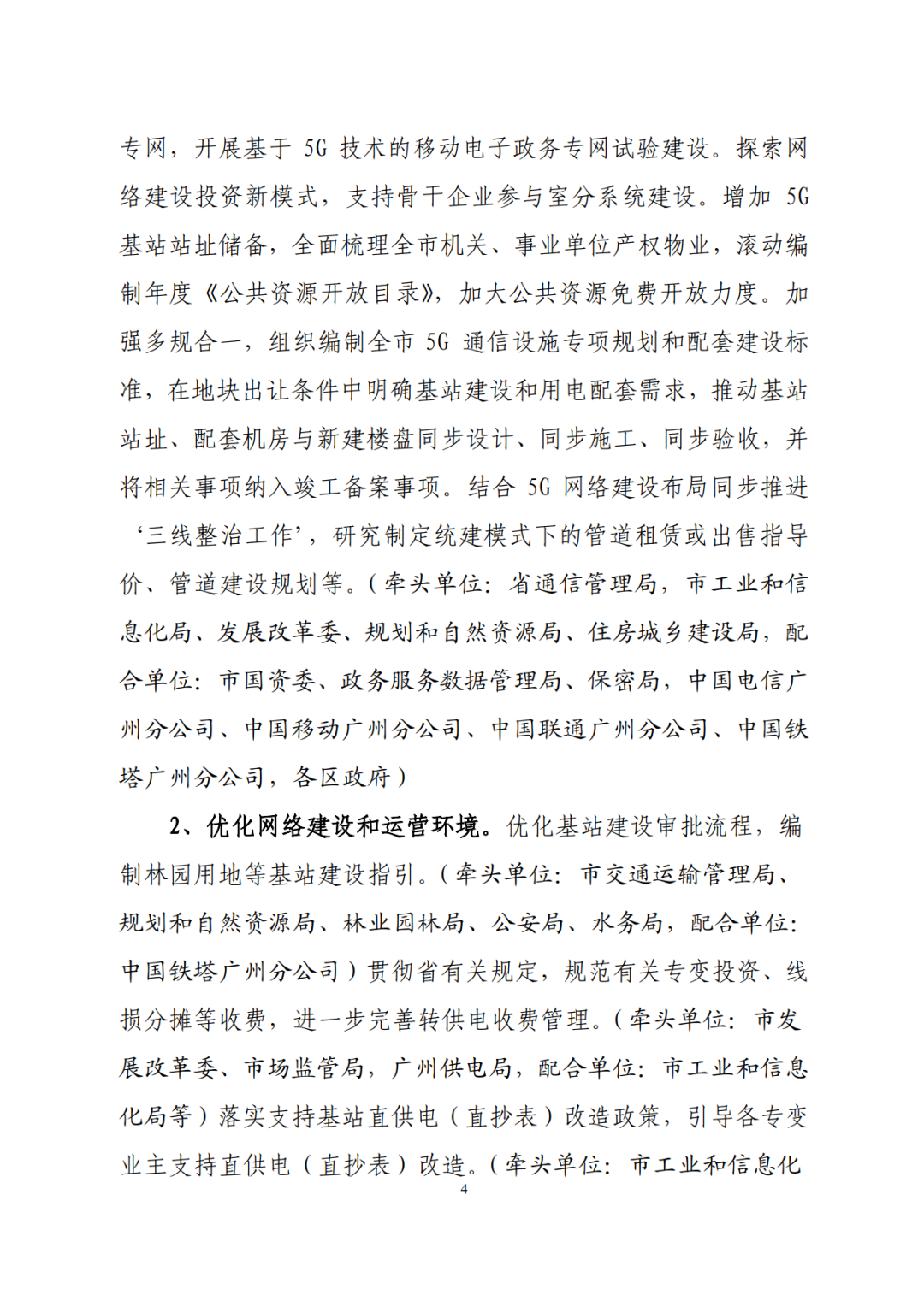 专网，开展基于 5G 技术的移动电子政务专网试验建设。探索网络建设投资新模式，支持骨干企业参与室分系统建设。增加 5G 基站站址储备，全面梳理全市机关、事业单位产权物业，滚动编制年度《公共资源开放目录》，加大公共资源免费开放力度。加强多规合一，组织编制全市 5G 通信设施专项规划和配套建设标准，在地块出让条件中明确基站建设和用电配套需求，推动基站站址、配套机房与新建楼盘同步设计、同步施工、同步验收，并将相关事项纳入竣工备案事项。结合 5G 网络建设布局同步推进‘三线整治工作’，研究制定统建模式下的管道租赁或出售指导价、管道建设规划等。（牵头单位：省通信管理局，市工业和信息化局、发展改革委、规划和自然资源局、住房城乡建设局，配合单位：市国资委、政务服务数据管理局、保密局，中国电信广州分公司、中国移动广州分公司、中国联通广州分公司、中国铁塔广州分公司，各区政府）

2、优化网络建设和运营环境。优化基站建设审批流程，编制林园用地等基站建设指引。（牵头单位：市交通运输管理局、规划和自然资源局、林业园林局、公安局、水务局，配合单位：中国铁塔广州分公司）贯彻省有关规定，规范有关专变投资、线损分摊等收费，进一步完善转供电收费管理。（牵头单位：市发展改革委、市场监管局，广州供电局，配合单位：市工业和信息化局等）落实支持基站直供电（直抄表）改造政策，引导各专变业主支持直供电（直抄表）改造。（牵头单位：市工业和信息化

4